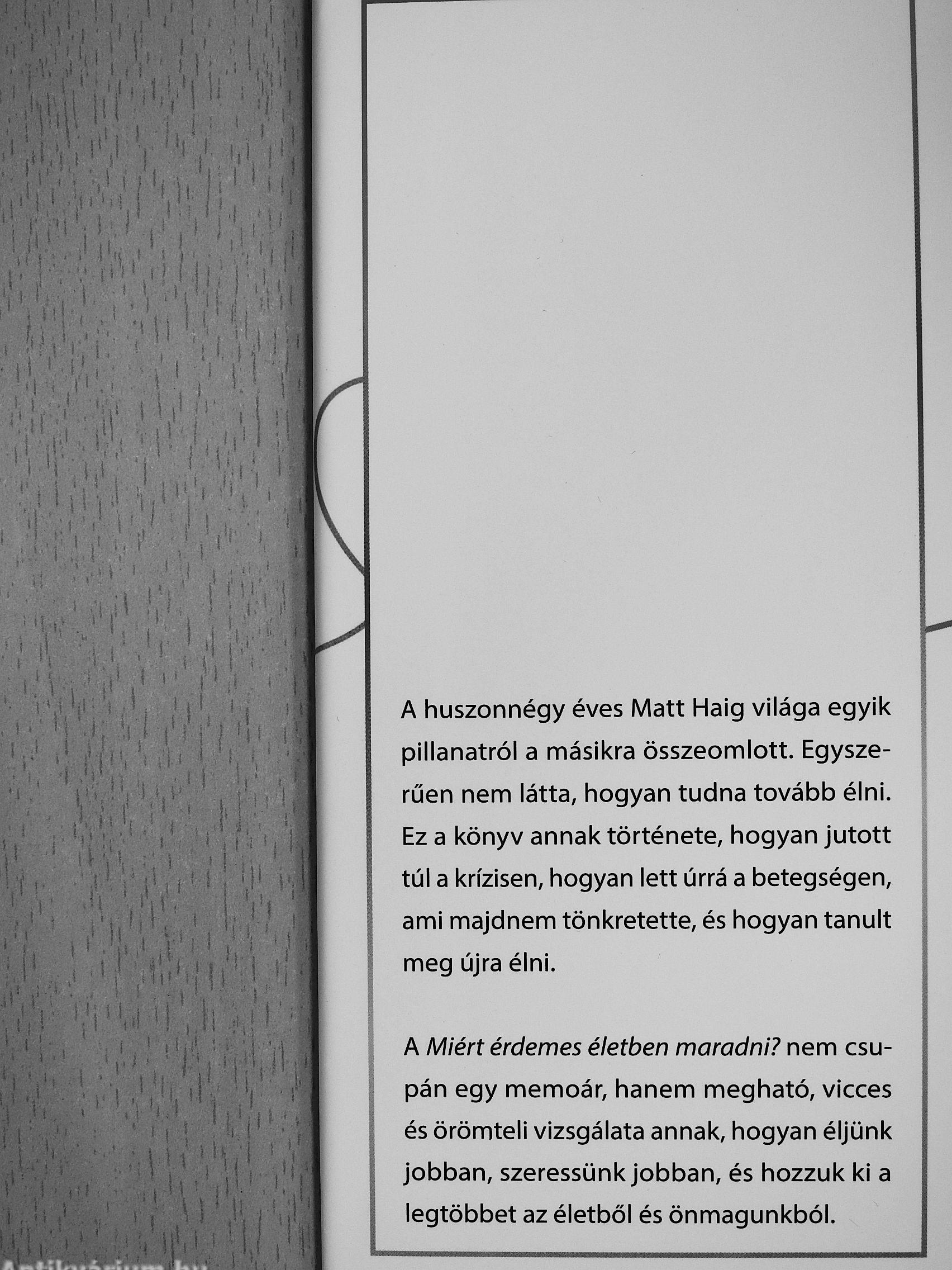 A huszonnégy éves Matt Haig világa egyik pillanatról a másikra összeomlott. Egyszerűen nem látta, hogyan tudna tovább élni. Ez a könyv annak története, hogyan jutott túl a krízisen, hogyan lett úrrá a betegségen, ami majdnem tönkretette, és hogyan tanult meg újra élni.

A Miért érdemes életben maradni? nem csupán egy memoár, hanem megható, vicces és örömteli vizsgálata annak, hogyan éljünk jobban, szeressünk jobban, és hozzuk ki a legtöbbet az életből és önmagunkból.

Antikvárium.hu